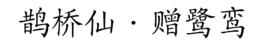 鹊桥仙 · 赠鹭鸾